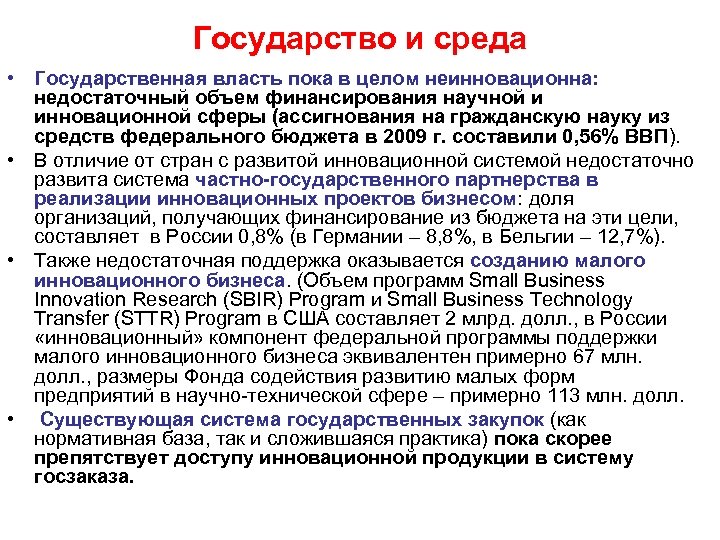 Государство и среда

• Государственная власть пока в целом неинновационна: недостаточный объем финансирования научной и инновационной сферы (ассигнования на гражданскую науку из средств федерального бюджета в 2009 г. составили 0,56% ВВП).

• В отличие от стран с развитой инновационной системой недостаточно развита система частно-государственного партнерства в реализации инновационных проектов бизнесом: доля организаций, получающих финансирование из бюджета на эти цели, составляет в России 0,8% (в Германии – 8,8%, в Бельгии – 12,7%).

• Также недостаточная поддержка оказывается созданию малого инновационного бизнеса. (Объем программ Small Business Innovation Research (SBIR) Program и Small Business Technology Transfer (STTR) Program в США составляет 2 млрд. долл., в России «инновационный» компонент федеральной программы поддержки малого инновационного бизнеса эквивалентен примерно 67 млн. долл., размеры Фонда содействия развитию малых форм предприятий в научно-технической сфере – примерно 113 млн. долл.

• Существующая система государственных закупок (как нормативная база, так и сложившаяся практика) пока скорее препятствует доступу инновационной продукции в систему госзаказа.